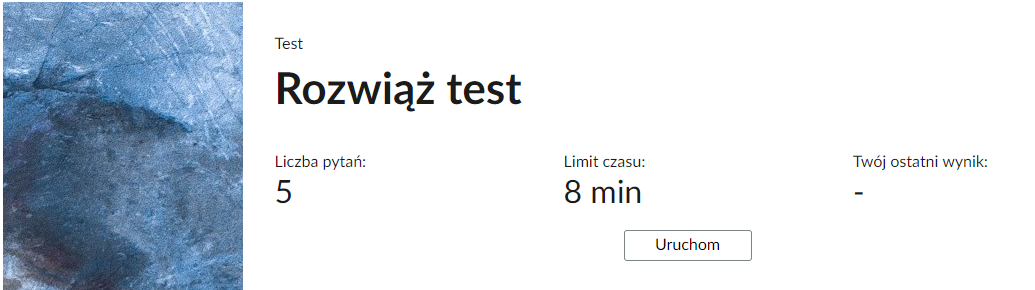 Test

Rozwiąż test

Liczba pytań:
5

Limit czasu:
8 min

Twój ostatni wynik:
-

Uruchom